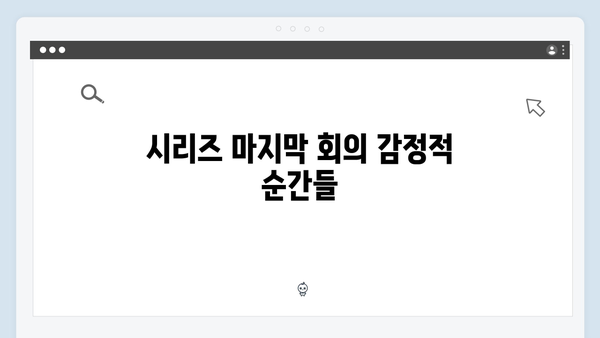 시리즈 마지막 회의 감정적 순간들